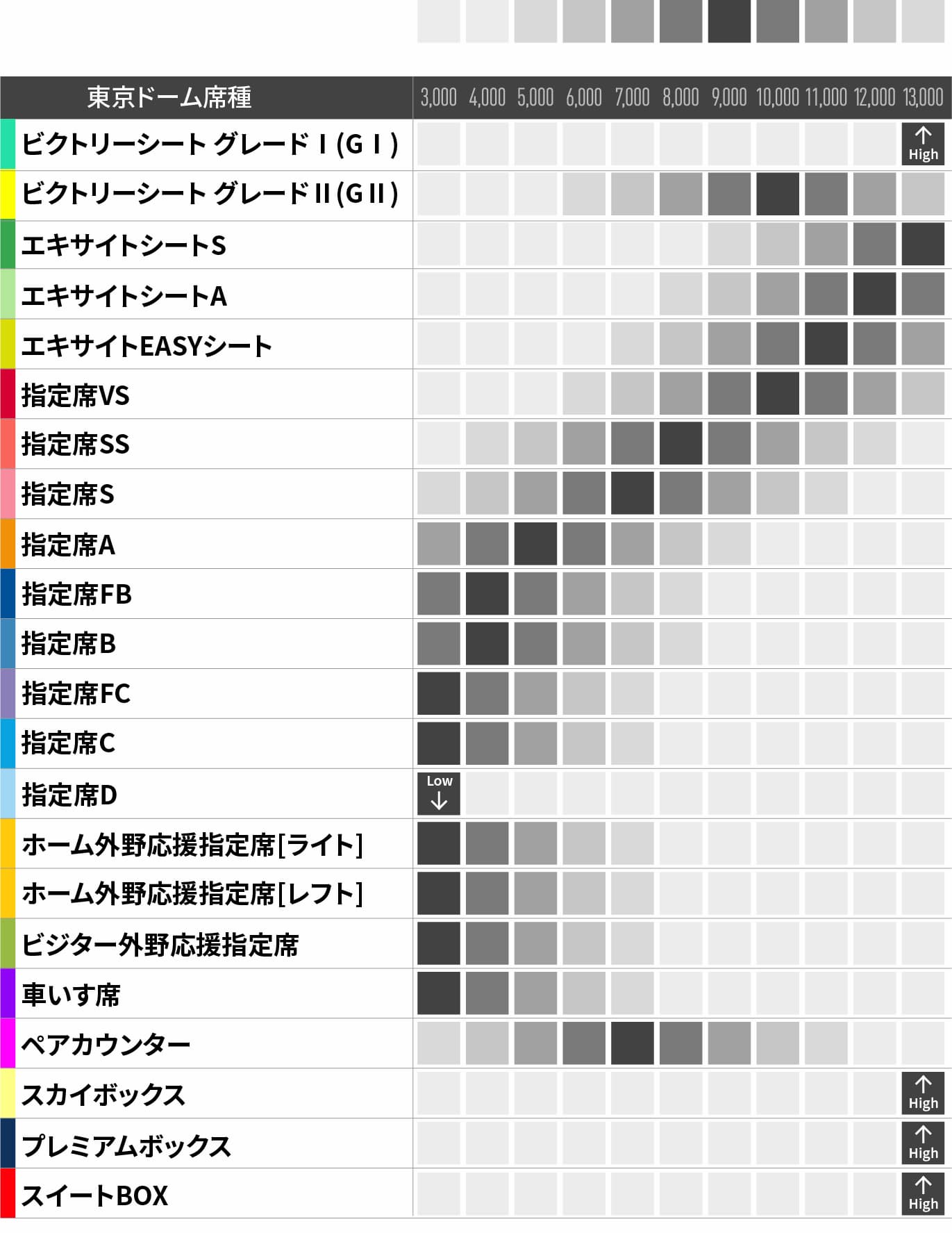 | 東京ドーム席種 | 3,000 | 4,000 | 5,000 | 6,000 | 7,000 | 8,000 | 9,000 | 10,000 | 11,000 | 12,000 | 13,000 |
|---|---|---|---|---|---|---|---|---|---|---|---|
| ビクトリーシート グレードⅠ(GⅠ) | | | | | | | | | | | ↑ High |
| ビクトリーシート グレードⅡ(GⅡ) | | | | | | | | | | | |
| エキサイトシートS | | | | | | | | | | | |
| エキサイトシートA | | | | | | | | | | | |
| エキサイトEASYシート | | | | | | | | | | | |
| 指定席VS | | | | | | | | | | | |
| 指定席SS | | | | | | | | | | | |
| 指定席S | | | | | | | | | | | |
| 指定席A | | | | | | | | | | | |
| 指定席FB | | | | | | | | | | | |
| 指定席B | | | | | | | | | | | |
| 指定席FC | | | | | | | | | | | |
| 指定席C | | | | | | | | | | | |
| 指定席D | Low ↓ | | | | | | | | | | |
| ホーム外野応援指定席[ライト] | | | | | | | | | | | |
| ホーム外野応援指定席[レフト] | | | | | | | | | | | |
| ビジター外野応援指定席 | | | | | | | | | | | |
| 車いす席 | | | | | | | | | | | |
| ペアカウンター | | | | | | | | | | | |
| スカイボックス | | | | | | | | | | | ↑ High |
| プレミアムボックス | | | | | | | | | | | ↑ High |
| スイートBOX | | | | | | | | | | | ↑ High |